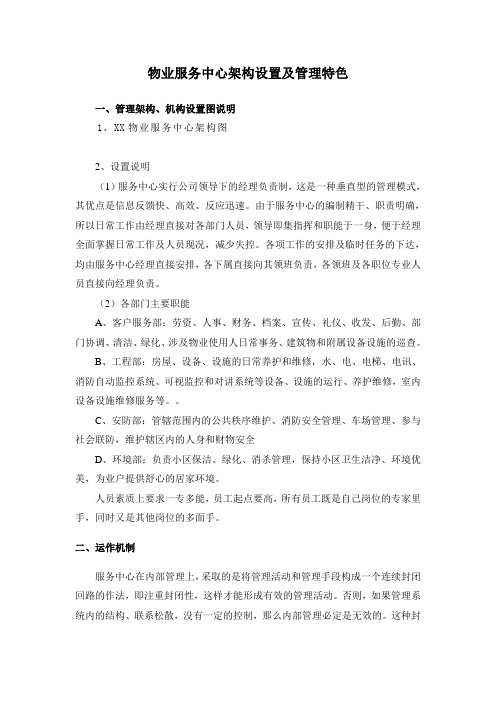 物业服务中心架构设置及管理特色

一、管理架构、机构设置图说明

1、XX 物业服务中心架构图

2、设置说明

（1）服务中心实行公司领导下的经理负责制，这是一种垂直型的管理模式，其优点是信息反馈快、高效、反应迅速。由于服务中心的编制精干、职责明确，所以日常工作由经理直接对各部门人员，领导即集指挥和职能于一身，便于经理全面掌握日常工作及人员现况，减少失控。各项工作的安排及临时任务的下达，均由服务中心经理直接安排，各下属直接向其领班负责，各领班及各职位专业人员直接向经理负责。

（2）各部门主要职能

A、客户服务部：劳资、人事、财务、档案、宣传、礼仪、收发、后勤、部门协调、清洁、绿化、涉及物业使用人日常事务、建筑物和附属设备设施的巡查。

B、工程部：房屋、设备、设施的日常养护和维修，水、电、电梯、电讯、消防自动监控系统、可视监控和对讲系统等设备、设施的运行、养护维修，室内设备设施维修服务等。。

C、安防部：管辖范围内的公共秩序维护、消防安全管理、车场管理、参与社会联防，维护辖区内的人身和财物安全

D、环境部：负责小区保洁、绿化、消杀管理，保持小区卫生洁净、环境优美，为业户提供舒心的居家环境。

人员素质上要求一专多能，员工起点要高，所有员工既是自己岗位的专家里手，同时又是其他岗位的多面手。

二、运作机制

服务中心在内部管理上，采取的是将管理活动和管理手段构成一个连续封闭回路的作法，即注重封闭性，这样才能形成有效的管理活动。否则，如果管理系统内的结构、联系松散，没有一定的控制，那么内部管理必定是无效的。这种封